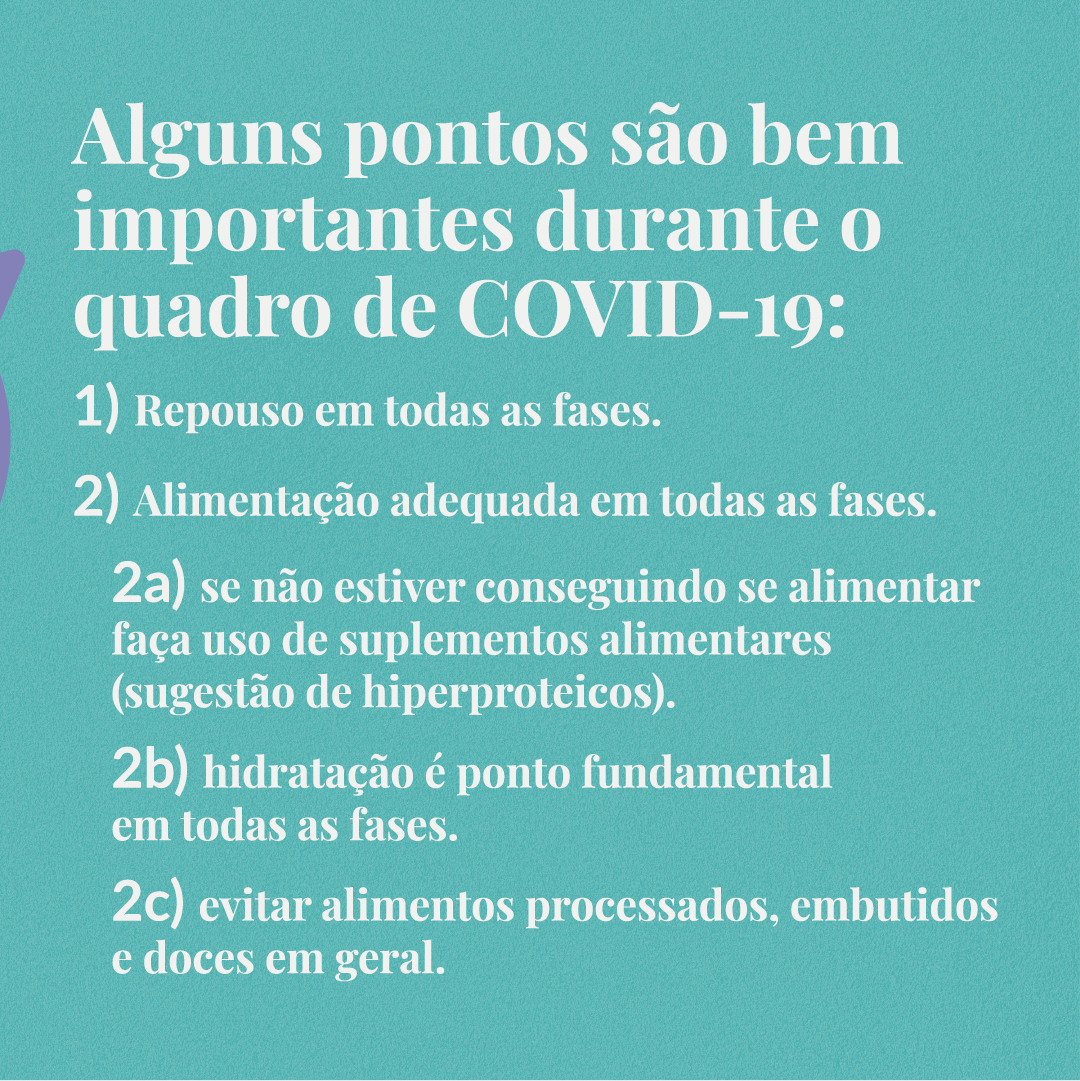 Alguns pontos são bem importantes durante o quadro de COVID-19:

1) Repouso em todas as fases.

2) Alimentação adequada em todas as fases.

2a) se não estiver conseguindo se alimentar faça uso de suplementos alimentares (sugestão de hiperproteicos).

2b) hidratação é ponto fundamental em todas as fases.

2c) evitar alimentos processados, embutidos e doces em geral.